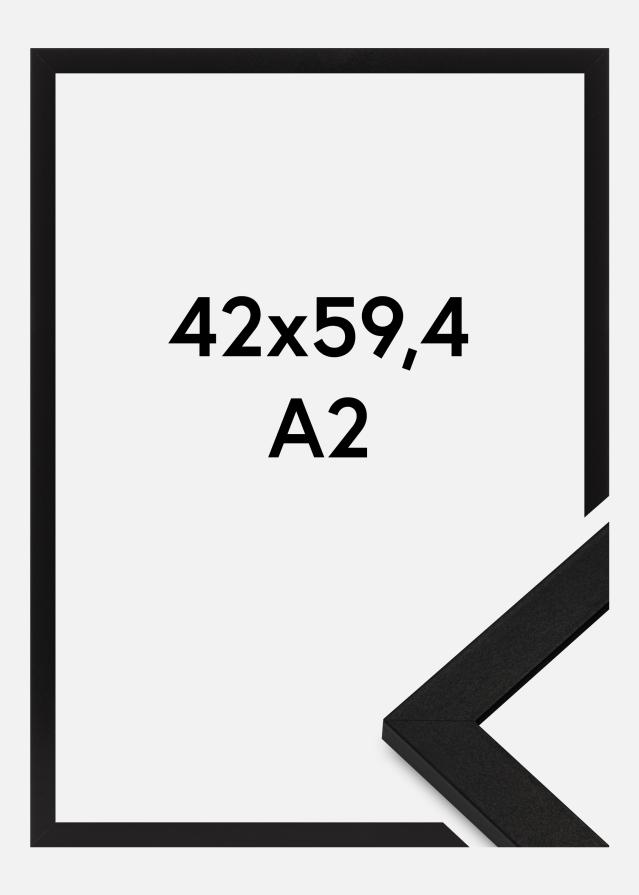 42x59,4
A2